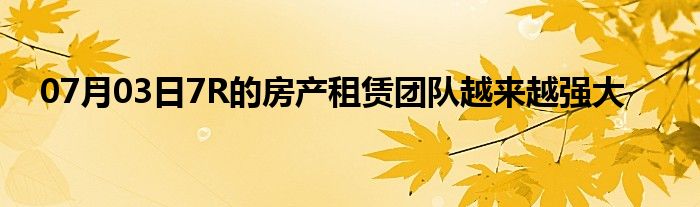 07月03日7R的房产租赁团队越来越强大